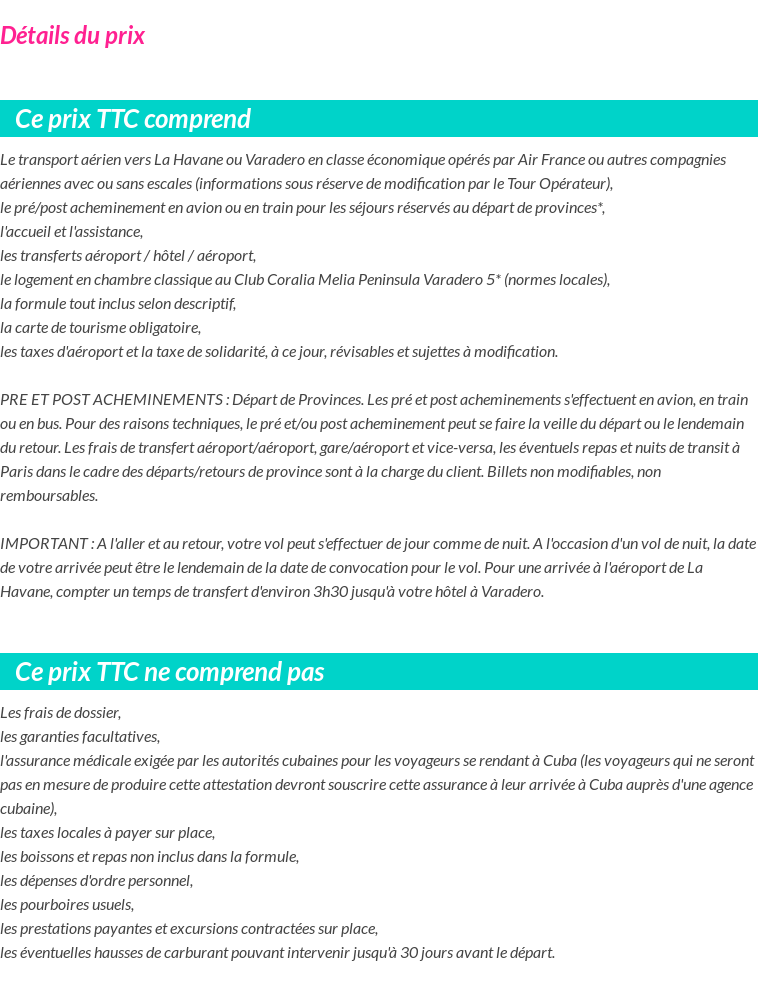 Détails du prix

Ce prix TTC comprend

Le transport aérien vers La Havane ou Varadero en classe économique opérés par Air France ou autres compagnies aériennes avec ou sans escales (informations sous réserve de modification par le Tour Opérateur),
le pré/post acheminement en avion ou en train pour les séjours réservés au départ de provinces*,
l'accueil et l'assistance,
les transferts aéroport / hôtel / aéroport,
le logement en chambre classique au Club Coralia Melia Peninsula Varadero 5* (normes locales),
la formule tout inclus selon descriptif,
la carte de tourisme obligatoire,
les taxes d'aéroport et la taxe de solidarité, à ce jour, révisables et sujettes à modification.

PRE ET POST ACHEMINEMENTS : Départ de Provinces. Les pré et post acheminements s'effectuent en avion, en train ou en bus. Pour des raisons techniques, le pré et/ou post acheminement peut se faire la veille du départ ou le lendemain du retour. Les frais de transfert aéroport/aéroport, gare/aéroport et vice-versa, les éventuels repas et nuits de transit à Paris dans le cadre des départs/retours de province sont à la charge du client. Billets non modifiables, non remboursables.

IMPORTANT : A l'aller et au retour, votre vol peut s'effectuer de jour comme de nuit. A l'occasion d'un vol de nuit, la date de votre arrivée peut être le lendemain de la date de convocation pour le vol. Pour une arrivée à l'aéroport de La Havane, compter un temps de transfert d'environ 3h30 jusqu'à votre hôtel à Varadero.

Ce prix TTC ne comprend pas

Les frais de dossier,
les garanties facultatives,
l'assurance médicale exigée par les autorités cubaines pour les voyageurs se rendant à Cuba (les voyageurs qui ne seront pas en mesure de produire cette attestation devront souscrire cette assurance à leur arrivée à Cuba auprès d'une agence cubaine),
les taxes locales à payer sur place,
les boissons et repas non inclus dans la formule,
les dépenses d'ordre personnel,
les pourboires usuels,
les prestations payantes et excursions contractées sur place,
les éventuelles hausses de carburant pouvant intervenir jusqu'à 30 jours avant le départ.